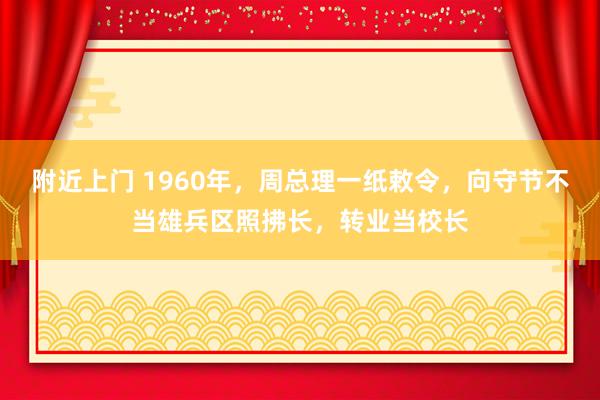 附近上门 1960年，周总理一纸敕令，向守节不当雄兵区照拂长，转业当校长